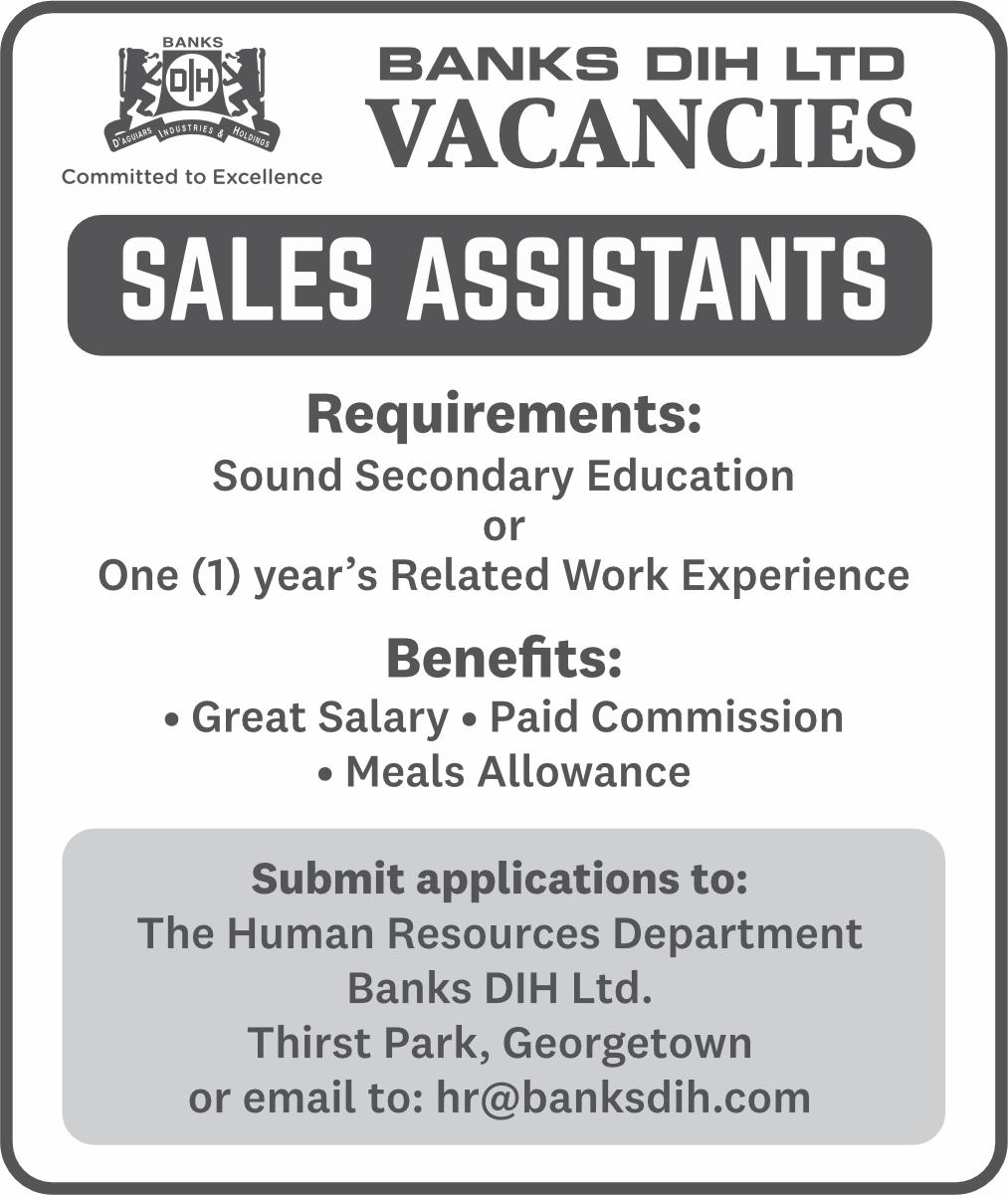 BANKS
DIH
D'AGUIARS INDUSTRIES & HOLDINGS
Committed to Excellence

BANKS DIH LTD
VACANCIES

SALES ASSISTANTS

Requirements:
Sound Secondary Education
or
One (1) year's Related Work Experience

Benefits:
• Great Salary • Paid Commission
• Meals Allowance

Submit applications to:
The Human Resources Department
Banks DIH Ltd.
Thirst Park, Georgetown
or email to: hr@banksdih.com